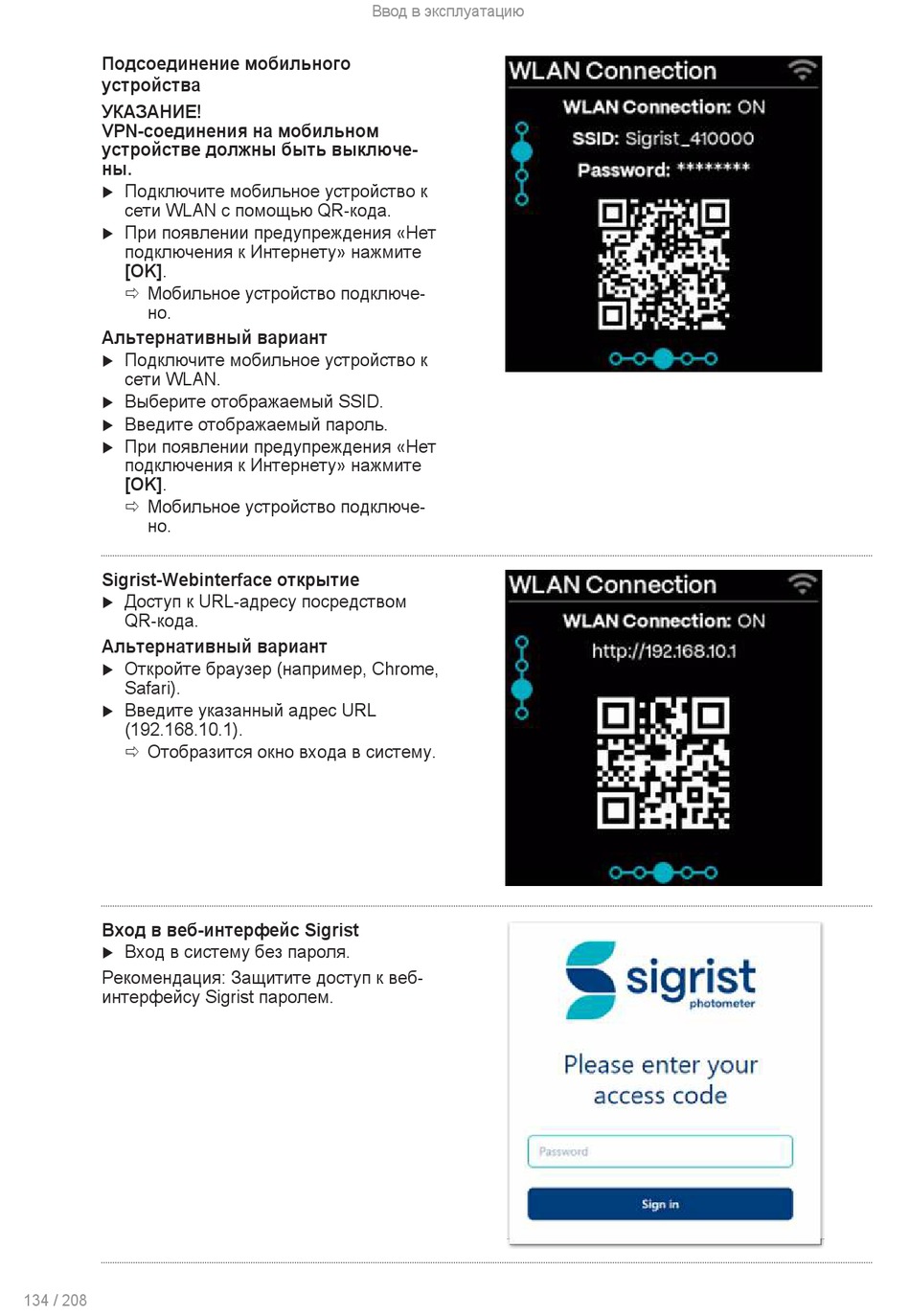 Ввод в эксплуатацию

Подсоединение мобильного устройства

УКАЗАНИЕ!
VPN-соединения на мобильном устройстве должны быть выключены.

▶ Подключите мобильное устройство к сети WLAN с помощью QR-кода.
▶ При появлении предупреждения «Нет подключения к Интернету» нажмите [OK].
⇨ Мобильное устройство подключено.

Альтернативный вариант
▶ Подключите мобильное устройство к сети WLAN.
▶ Выберите отображаемый SSID.
▶ Введите отображаемый пароль.
▶ При появлении предупреждения «Нет подключения к Интернету» нажмите [OK].
⇨ Мобильное устройство подключено.

WLAN Connection
WLAN Connection: ON
SSID: Sigrist_410000
Password: ********

Sigrist-Webinterface открытие
▶ Доступ к URL-адресу посредством QR-кода.

Альтернативный вариант
▶ Откройте браузер (например, Chrome, Safari).
▶ Введите указанный адрес URL (192.168.10.1).
⇨ Отобразится окно входа в систему.

WLAN Connection
WLAN Connection: ON
http://192.168.10.1

Вход в веб-интерфейс Sigrist
▶ Вход в систему без пароля.
Рекомендация: Защитите доступ к веб-интерфейсу Sigrist паролем.

sigrist
photometer
Please enter your access code
Password
Sign in

134 / 208